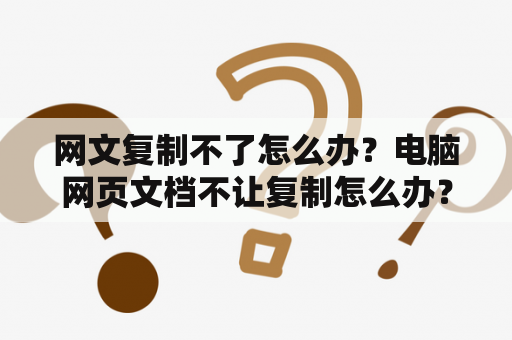 网文复制不了怎么办？电脑网页文档不让复制怎么办？